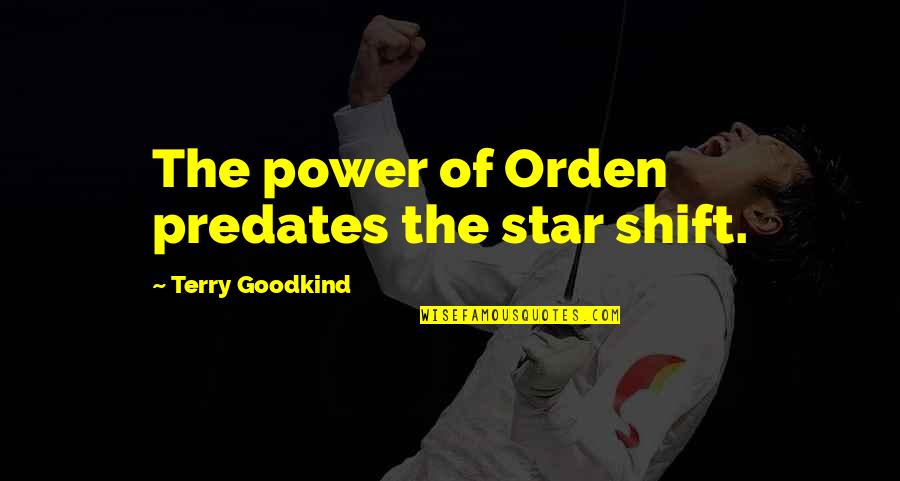 The power of Orden predates the star shift.

~ Terry Goodkind

WISEFAMOUSQUOTES.COM